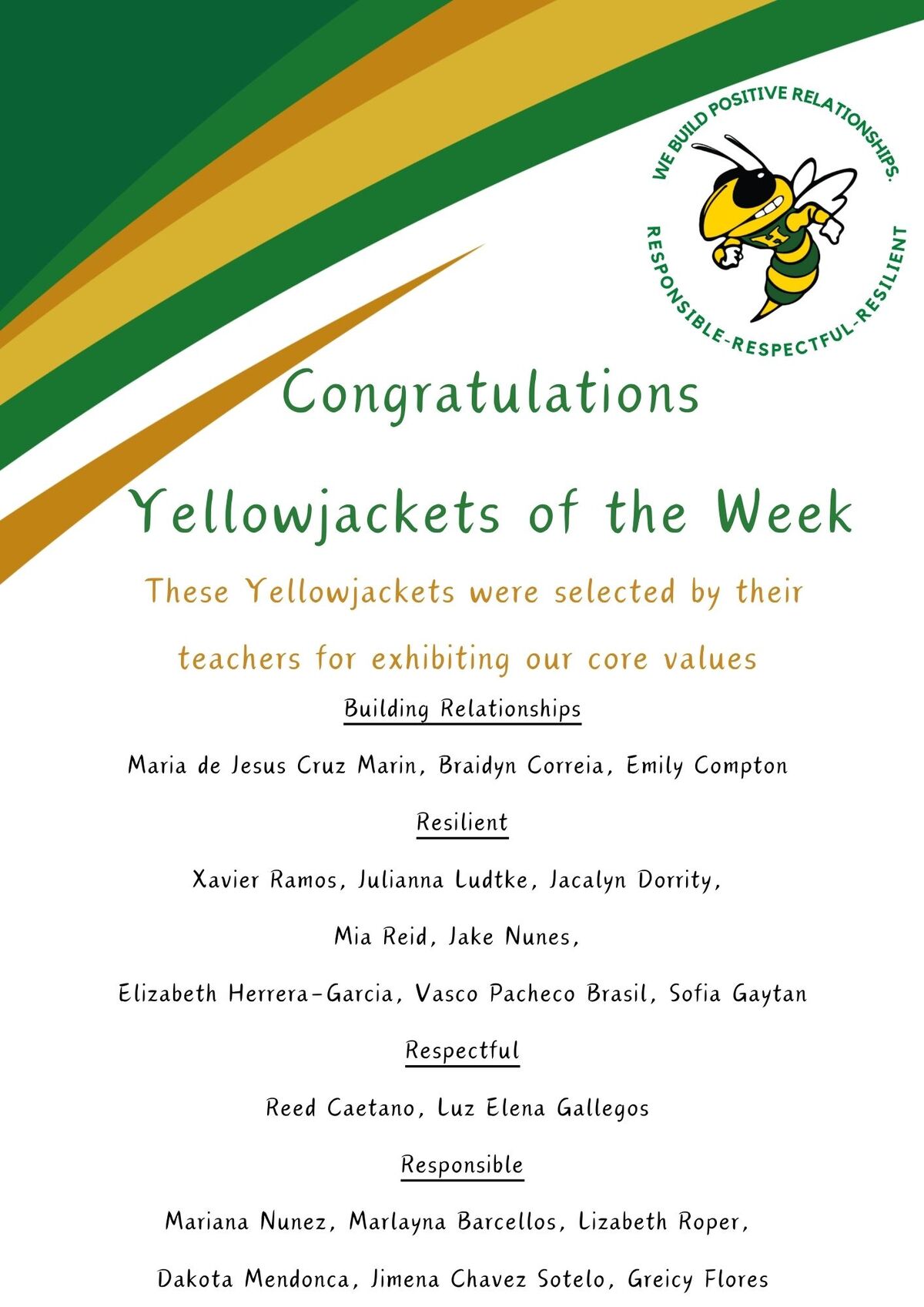 WE BUILD POSITIVE RELATIONSHIPS.
RESPONSIBLE-RESPECTFUL-RESILIENT

Congratulations

Yellowjackets of the Week

These Yellowjackets were selected by their teachers for exhibiting our core values

Building Relationships

Maria de Jesus Cruz Marin, Braidyn Correia, Emily Compton

Resilient

Xavier Ramos, Julianna Ludtke, Jacalyn Dorrity,

Mia Reid, Jake Nunes,

Elizabeth Herrera-Garcia, Vasco Pacheco Brasil, Sofia Gaytan

Respectful

Reed Caetano, Luz Elena Gallegos

Responsible

Mariana Nunez, Marlayna Barcellos, Lizabeth Roper,

Dakota Mendonca, Jimena Chavez Sotelo, Greicy Flores